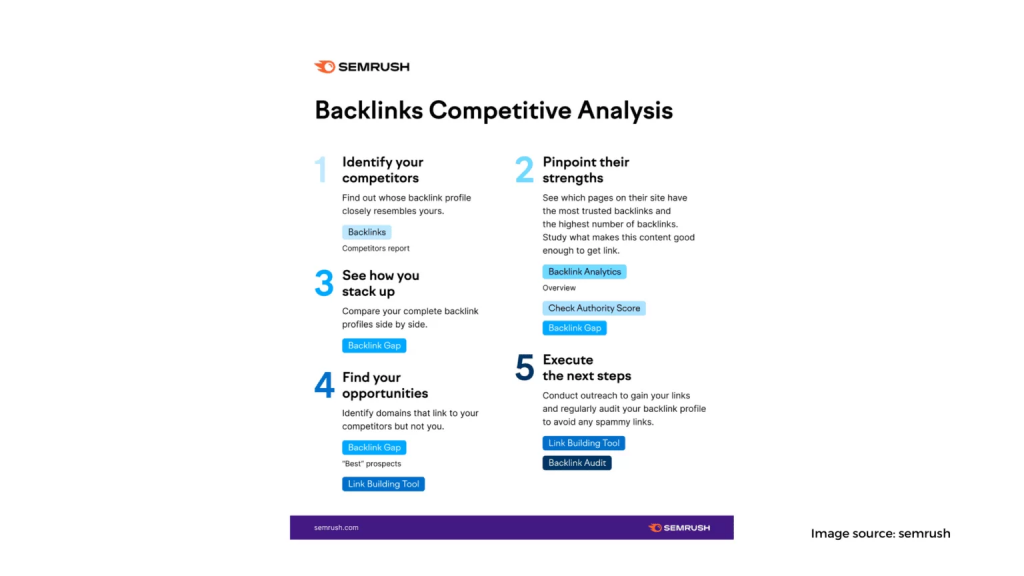 SEMRUSH

Backlinks Competitive Analysis

1 Identify your competitors

Find out whose backlink profile closely resembles yours.

Backlinks

Competitors report

3 See how you stack up

Compare your complete backlink profiles side by side.

Backlink Gap

4 Find your opportunities

Identify domains that link to your competitors but not you.

Backlink Gap

"Best" prospects

Link Building Tool

2 Pinpoint their strengths

See which pages on their site have the most trusted backlinks and the highest number of backlinks. Study what makes this content good enough to get link.

Backlink Analytics

Overview

Check Authority Score

Backlink Gap

5 Execute the next steps

Conduct outreach to gain your links and regularly audit your backlink profile to avoid any spammy links.

Link Building Tool

Backlink Audit

semrush.com

SEMRUSH

Image source: semrush